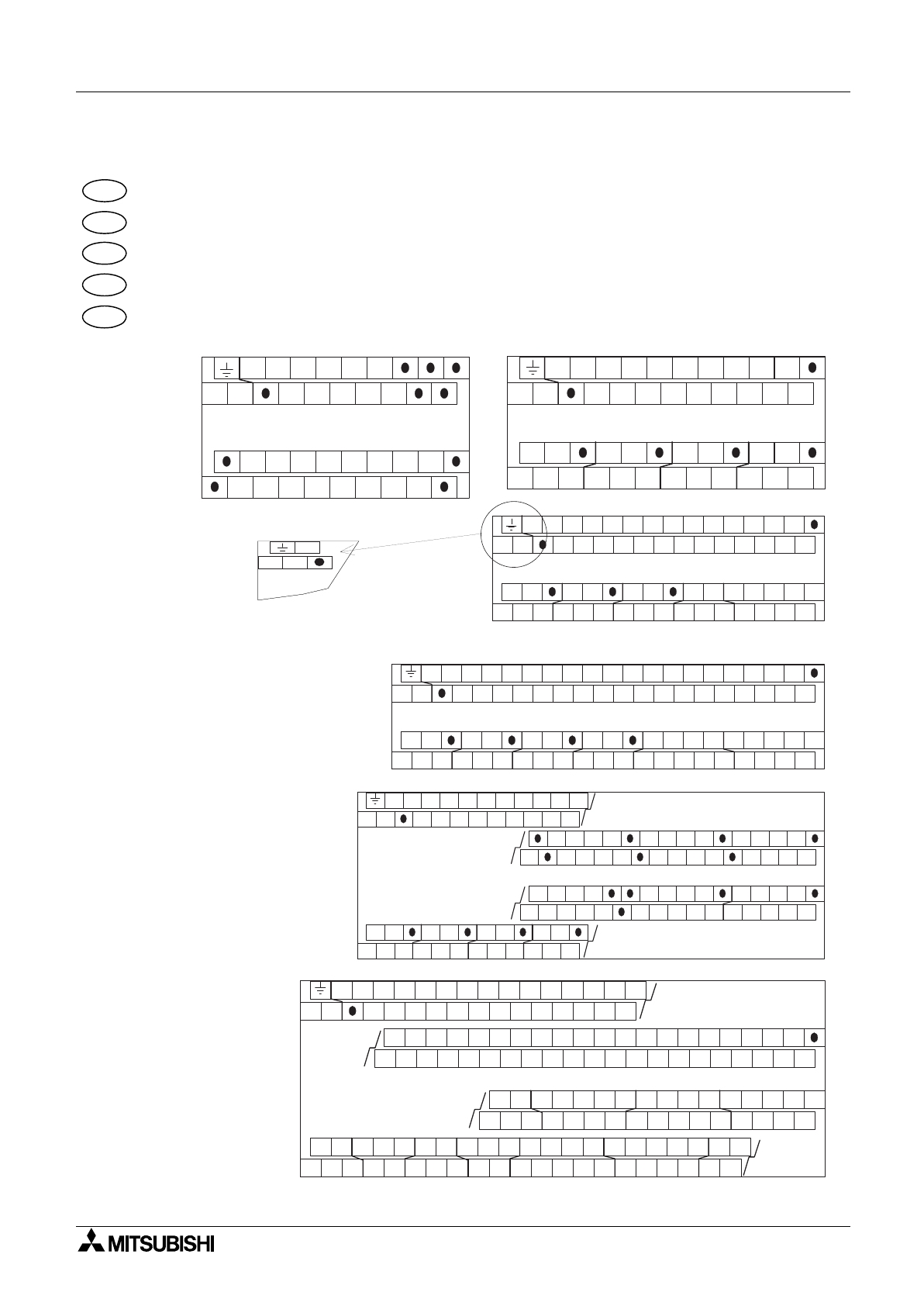 MITSUBISHI